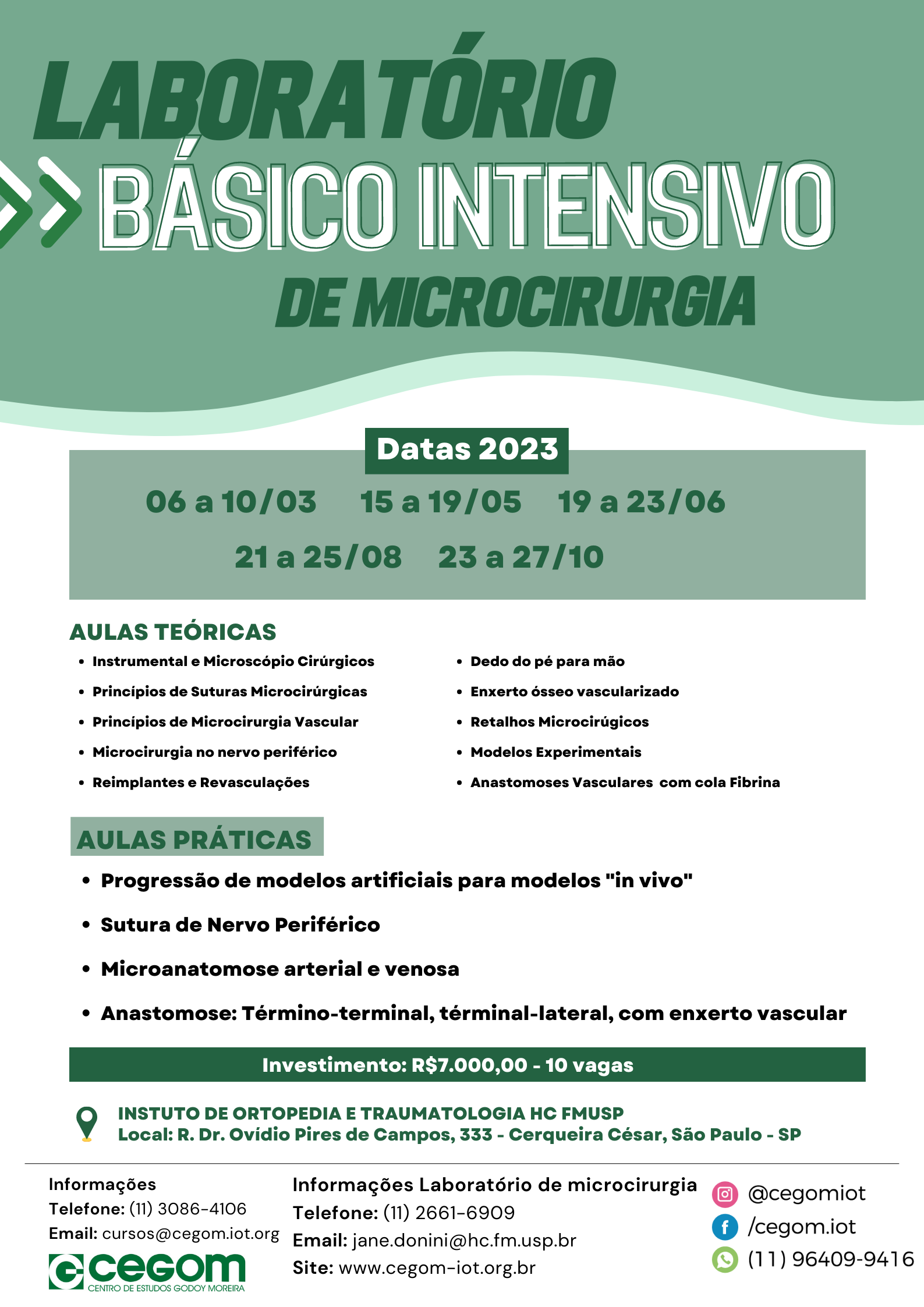 LABORATÓRIO BÁSICO INTENSIVO DE MICROCIRURGIA

Datas 2023

06 a 10/03 15 a 19/05 19 a 23/06

21 a 25/08 23 a 27/10

AULAS TEÓRICAS

- Instrumental e Microscópio Cirúrgicos
- Princípios de Suturas Microcirúrgicas
- Princípios de Microcirurgia Vascular
- Microcirurgia no nervo periférico
- Reimplantes e Revasculações

- Dedo do pé para mão
- Enxerto ósseo vascularizado
- Retalhos Microcirúgicos
- Modelos Experimentais
- Anastomoses Vasculares com cola Fibrina

AULAS PRÁTICAS

- Progressão de modelos artificiais para modelos "in vivo"
- Sutura de Nervo Periférico
- Microanatomose arterial e venosa
- Anastomose: Término-terminal, términal-lateral, com enxerto vascular

Investimento: R$7.000,00 - 10 vagas

INSTUTO DE ORTOPEDIA E TRAUMATOLOGIA HC FMUSP
Local: R. Dr. Ovídio Pires de Campos, 333 - Cerqueira César, São Paulo - SP

Informações
Telefone: (11) 3086-4106
Email: cursos@cegom.iot.org

cegom
CENTRO DE ESTUDOS GODOY MOREIRA

Informações Laboratório de microcirurgia
Telefone: (11) 2661-6909
Email: jane.donini@hc.fm.usp.br
Site: www.cegom-iot.org.br

@cegomiot
/cegom.iot
(11) 96409-9416